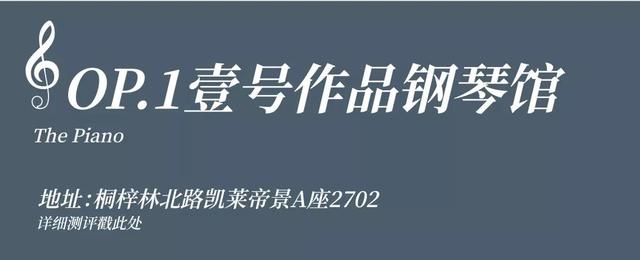 OP.1壹号作品钢琴馆
The Piano

地址:桐梓林北路凯莱帝景A座2702
详细测评戳此处